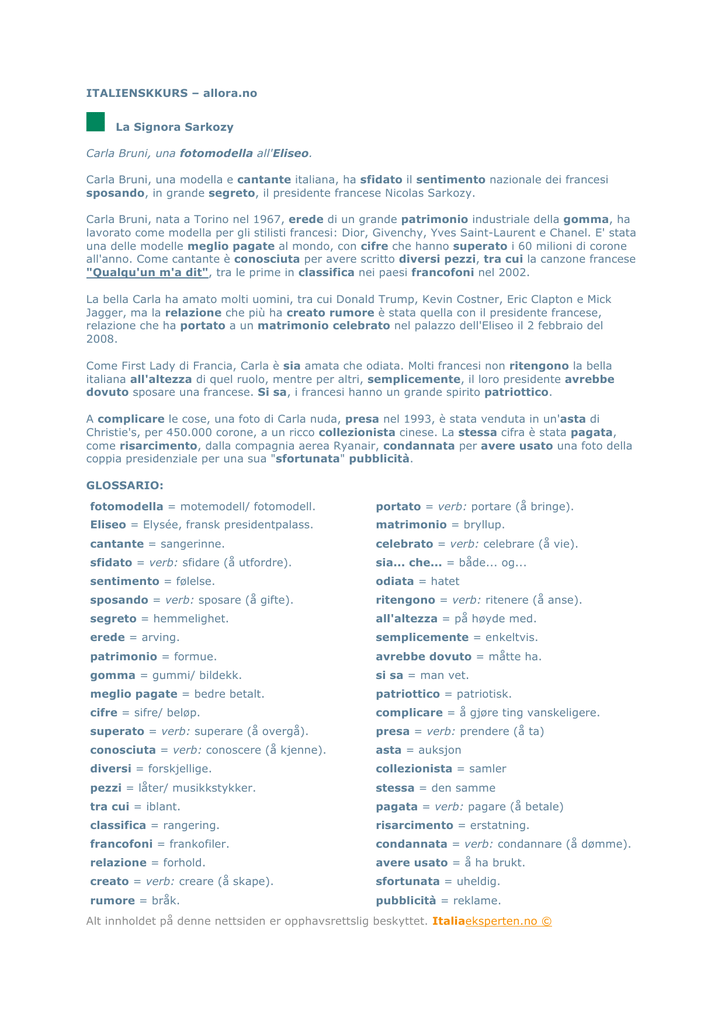 ITALIENSKKURS – allora.no

La Signora Sarkozy

Carla Bruni, una fotomodella all'Eliseo.

Carla Bruni, una modella e cantante italiana, ha sfidato il sentimento nazionale dei francesi sposando, in grande segreto, il presidente francese Nicolas Sarkozy.

Carla Bruni, nata a Torino nel 1967, erede di un grande patrimonio industriale della gomma, ha lavorato come modella per gli stilisti francesi: Dior, Givenchy, Yves Saint-Laurent e Chanel. E' stata una delle modelle meglio pagate al mondo, con cifre che hanno superato i 60 milioni di corone all'anno. Come cantante è conosciuta per avere scritto diversi pezzi, tra cui la canzone francese "Qualqu'un m'a dit", tra le prime in classifica nei paesi francofoni nel 2002.

La bella Carla ha amato molti uomini, tra cui Donald Trump, Kevin Costner, Eric Clapton e Mick Jagger, ma la relazione che più ha creato rumore è stata quella con il presidente francese, relazione che ha portato a un matrimonio celebrato nel palazzo dell'Eliseo il 2 febbraio del 2008.

Come First Lady di Francia, Carla è sia amata che odiata. Molti francesi non ritengono la bella italiana all'altezza di quel ruolo, mentre per altri, semplicemente, il loro presidente avrebbe dovuto sposare una francese. Si sa, i francesi hanno un grande spirito patriottico.

A complicare le cose, una foto di Carla nuda, presa nel 1993, è stata venduta in un'asta di Christie's, per 450.000 corone, a un ricco collezionista cinese. La stessa cifra è stata pagata, come risarcimento, dalla compagnia aerea Ryanair, condannata per avere usato una foto della coppia presidenziale per una sua "sfortunata" pubblicità.

GLOSSARIO:

fotomodella = motemodell/ fotomodell.
Eliseo = Elysée, fransk presidentpalass.
cantante = sangerinne.
sfidato = verb: sfidare (å utfordre).
sentimento = følelse.
sposando = verb: sposare (å gifte).
segreto = hemmelighet.
erede = arving.
patrimonio = formue.
gomma = gummi/ bildekk.
meglio pagate = bedre betalt.
cifre = sifre/ beløp.
superato = verb: superare (å overgå).
conosciuta = verb: conoscere (å kjenne).
diversi = forskjellige.
pezzi = låter/ musikkstykker.
tra cui = iblant.
classifica = rangering.
francofoni = frankofiler.
relazione = forhold.
creato = verb: creare (å skape).
rumore = bråk.

portato = verb: portare (å bringe).
matrimonio = bryllup.
celebrato = verb: celebrare (å vie).
sia... che... = både... og...
odiata = hatet
ritengono = verb: ritenere (å anse).
all'altezza = på høyde med.
semplicemente = enkeltvis.
avrebbe dovuto = måtte ha.
si sa = man vet.
patriottico = patriotisk.
complicare = å gjøre ting vanskeligere.
presa = verb: prendere (å ta)
asta = auksjon
collezionista = samler
stessa = den samme
pagata = verb: pagare (å betale)
risarcimento = erstatning.
condannata = verb: condannare (å dømme).
avere usato = å ha brukt.
sfortunata = uheldig.
pubblicità = reklame.

Alt innholdet på denne nettsiden er opphavsrettslig beskyttet. Italiaeksperten.no ©